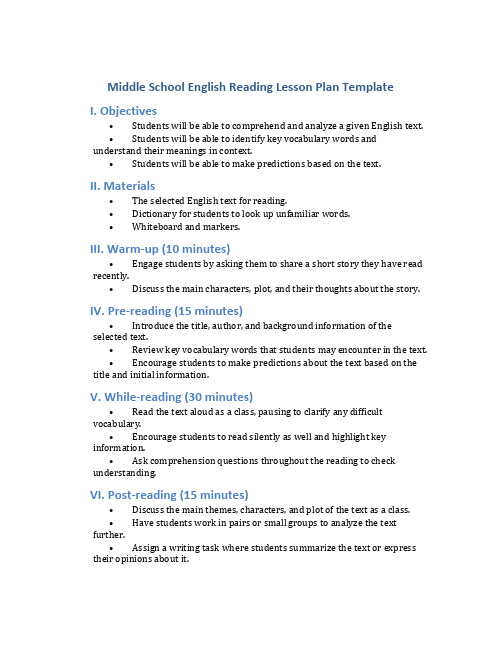 Middle School English Reading Lesson Plan Template

I. Objectives

• Students will be able to comprehend and analyze a given English text.
• Students will be able to identify key vocabulary words and understand their meanings in context.
• Students will be able to make predictions based on the text.

II. Materials

• The selected English text for reading.
• Dictionary for students to look up unfamiliar words.
• Whiteboard and markers.

III. Warm-up (10 minutes)

• Engage students by asking them to share a short story they have read recently.
• Discuss the main characters, plot, and their thoughts about the story.

IV. Pre-reading (15 minutes)

• Introduce the title, author, and background information of the selected text.
• Review key vocabulary words that students may encounter in the text.
• Encourage students to make predictions about the text based on the title and initial information.

V. While-reading (30 minutes)

• Read the text aloud as a class, pausing to clarify any difficult vocabulary.
• Encourage students to read silently as well and highlight key information.
• Ask comprehension questions throughout the reading to check understanding.

VI. Post-reading (15 minutes)

• Discuss the main themes, characters, and plot of the text as a class.
• Have students work in pairs or small groups to analyze the text further.
• Assign a writing task where students summarize the text or express their opinions about it.